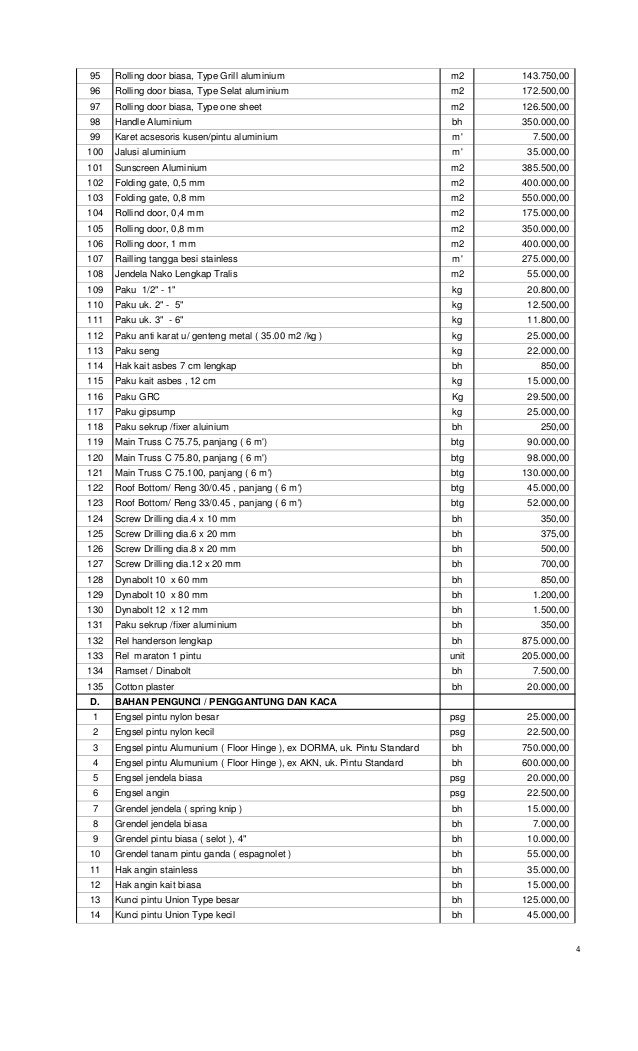 | 95 | Rolling door biasa, Type Grill aluminium | m2 | 143.750,00 |
|---|---|---|---|
| 96 | Rolling door biasa, Type Selat aluminium | m2 | 172.500,00 |
| 97 | Rolling door biasa, Type one sheet | m2 | 126.500,00 |
| 98 | Handle Aluminium | bh | 350.000,00 |
| 99 | Karet acsesoris kusen/pintu aluminium | m' | 7.500,00 |
| 100 | Jalusi aluminium | m' | 35.000,00 |
| 101 | Sunscreen Aluminium | m2 | 385.500,00 |
| 102 | Folding gate, 0,5 mm | m2 | 400.000,00 |
| 103 | Folding gate, 0,8 mm | m2 | 550.000,00 |
| 104 | Rollind door, 0,4 mm | m2 | 175.000,00 |
| 105 | Rolling door, 0,8 mm | m2 | 350.000,00 |
| 106 | Rolling door, 1 mm | m2 | 400.000,00 |
| 107 | Railling tangga besi stainless | m' | 275.000,00 |
| 108 | Jendela Nako Lengkap Tralis | m2 | 55.000,00 |
| 109 | Paku 1/2" - 1" | kg | 20.800,00 |
| 110 | Paku uk. 2" - 5" | kg | 12.500,00 |
| 111 | Paku uk. 3" - 6" | kg | 11.800,00 |
| 112 | Paku anti karat u/ genteng metal ( 35.00 m2 /kg ) | kg | 25.000,00 |
| 113 | Paku seng | kg | 22.000,00 |
| 114 | Hak kait asbes 7 cm lengkap | bh | 850,00 |
| 115 | Paku kait asbes , 12 cm | kg | 15.000,00 |
| 116 | Paku GRC | Kg | 29.500,00 |
| 117 | Paku gipsump | kg | 25.000,00 |
| 118 | Paku sekrup /fixer aluinium | bh | 250,00 |
| 119 | Main Truss C 75.75, panjang ( 6 m') | btg | 90.000,00 |
| 120 | Main Truss C 75.80, panjang ( 6 m') | btg | 98.000,00 |
| 121 | Main Truss C 75.100, panjang ( 6 m') | btg | 130.000,00 |
| 122 | Roof Bottom/ Reng 30/0.45 , panjang ( 6 m') | btg | 45.000,00 |
| 123 | Roof Bottom/ Reng 33/0.45 , panjang ( 6 m') | btg | 52.000,00 |
| 124 | Screw Drilling dia.4 x 10 mm | bh | 350,00 |
| 125 | Screw Drilling dia.6 x 20 mm | bh | 375,00 |
| 126 | Screw Drilling dia.8 x 20 mm | bh | 500,00 |
| 127 | Screw Drilling dia.12 x 20 mm | bh | 700,00 |
| 128 | Dynabolt 10 x 60 mm | bh | 850,00 |
| 129 | Dynabolt 10 x 80 mm | bh | 1.200,00 |
| 130 | Dynabolt 12 x 12 mm | bh | 1.500,00 |
| 131 | Paku sekrup /fixer aluminium | bh | 350,00 |
| 132 | Rel handerson lengkap | bh | 875.000,00 |
| 133 | Rel maraton 1 pintu | unit | 205.000,00 |
| 134 | Ramset / Dinabolt | bh | 7.500,00 |
| 135 | Cotton plaster | bh | 20.000,00 |
| D. | BAHAN PENGUNCI / PENGGANTUNG DAN KACA | | |
| 1 | Engsel pintu nylon besar | psg | 25.000,00 |
| 2 | Engsel pintu nylon kecil | psg | 22.500,00 |
| 3 | Engsel pintu Alumunium ( Floor Hinge ), ex DORMA, uk. Pintu Standard | bh | 750.000,00 |
| 4 | Engsel pintu Alumunium ( Floor Hinge ), ex AKN, uk. Pintu Standard | bh | 600.000,00 |
| 5 | Engsel jendela biasa | psg | 20.000,00 |
| 6 | Engsel angin | psg | 22.500,00 |
| 7 | Grendel jendela ( spring knip ) | bh | 15.000,00 |
| 8 | Grendel jendela biasa | bh | 7.000,00 |
| 9 | Grendel pintu biasa ( selot ), 4" | bh | 10.000,00 |
| 10 | Grendel tanam pintu ganda ( espagnolet ) | bh | 55.000,00 |
| 11 | Hak angin stainless | bh | 35.000,00 |
| 12 | Hak angin kait biasa | bh | 15.000,00 |
| 13 | Kunci pintu Union Type besar | bh | 125.000,00 |
| 14 | Kunci pintu Union Type kecil | bh | 45.000,00 |

4